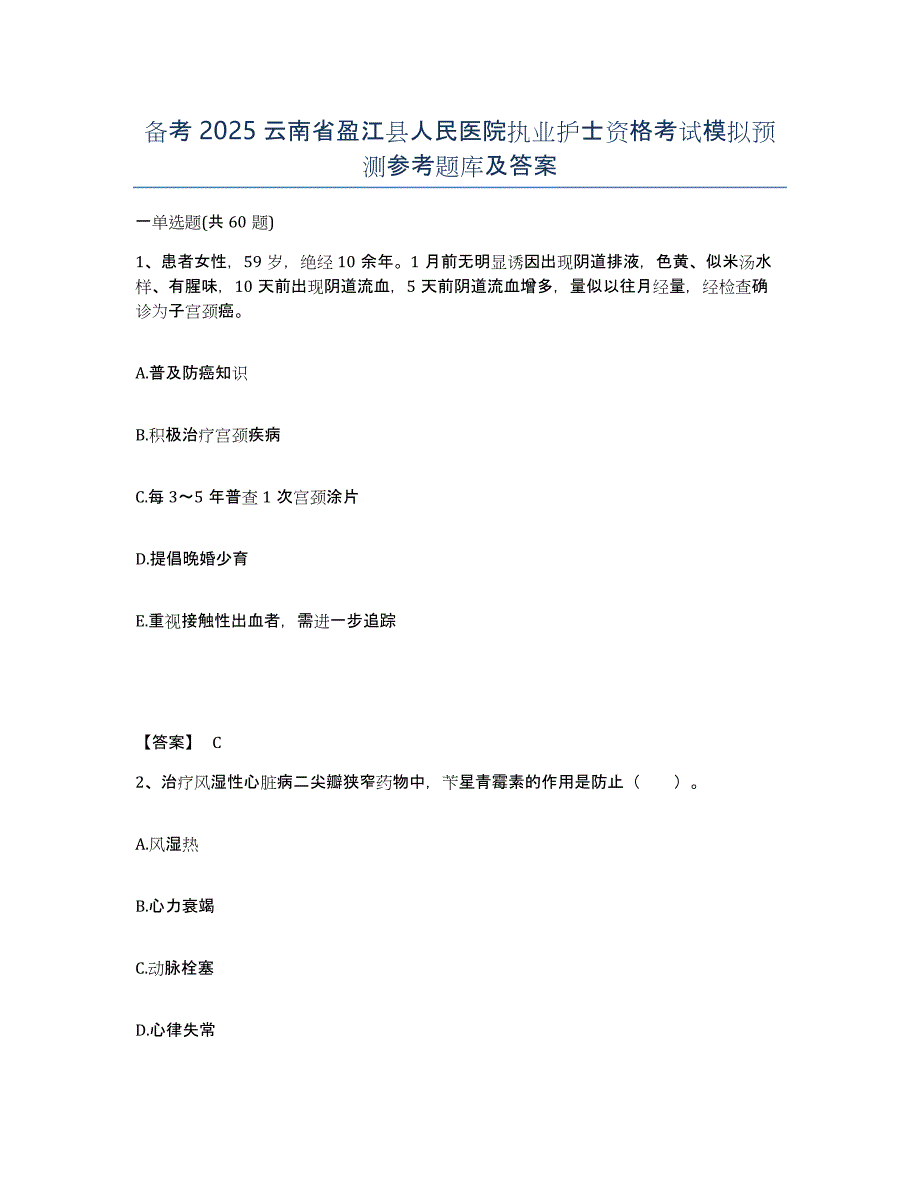 备考 2025 云南省盈江县人民医院执业护士资格考试模拟预测参考题库及答案

一单选题(共 60 题)

1、患者女性，59 岁，绝经 10 余年。1 月前无明显诱因出现阴道排液，色黄、似米汤水样、有腥味，10 天前出现阴道流血，5 天前阴道流血增多，量似以往月经量，经检查确诊为子宫颈癌。

A.普及防癌知识

B.积极治疗宫颈疾病

C.每 3～5 年普查 1 次宫颈涂片

D.提倡晚婚少育

E.重视接触性出血者，需进一步追踪

【答案】 C

2、治疗风湿性心脏病二尖瓣狭窄药物中，苄星青霉素的作用是防止（　　）。

A.风湿热

B.心力衰竭

C.动脉栓塞

D.心律失常